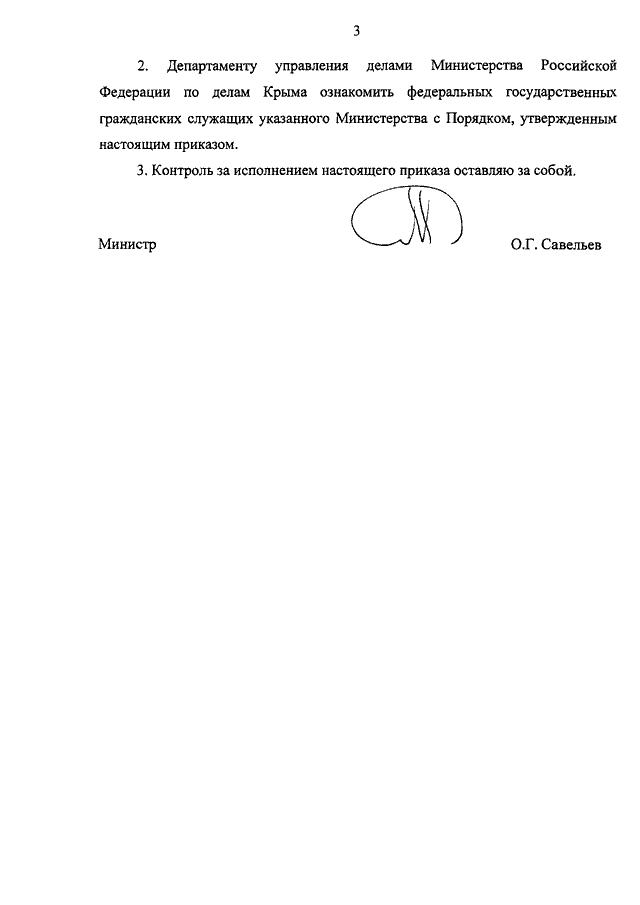 3

2. Департаменту управления делами Министерства Российской Федерации по делам Крыма ознакомить федеральных государственных гражданских служащих указанного Министерства с Порядком, утвержденным настоящим приказом.

3. Контроль за исполнением настоящего приказа оставляю за собой.

Министр О.Г. Савельев